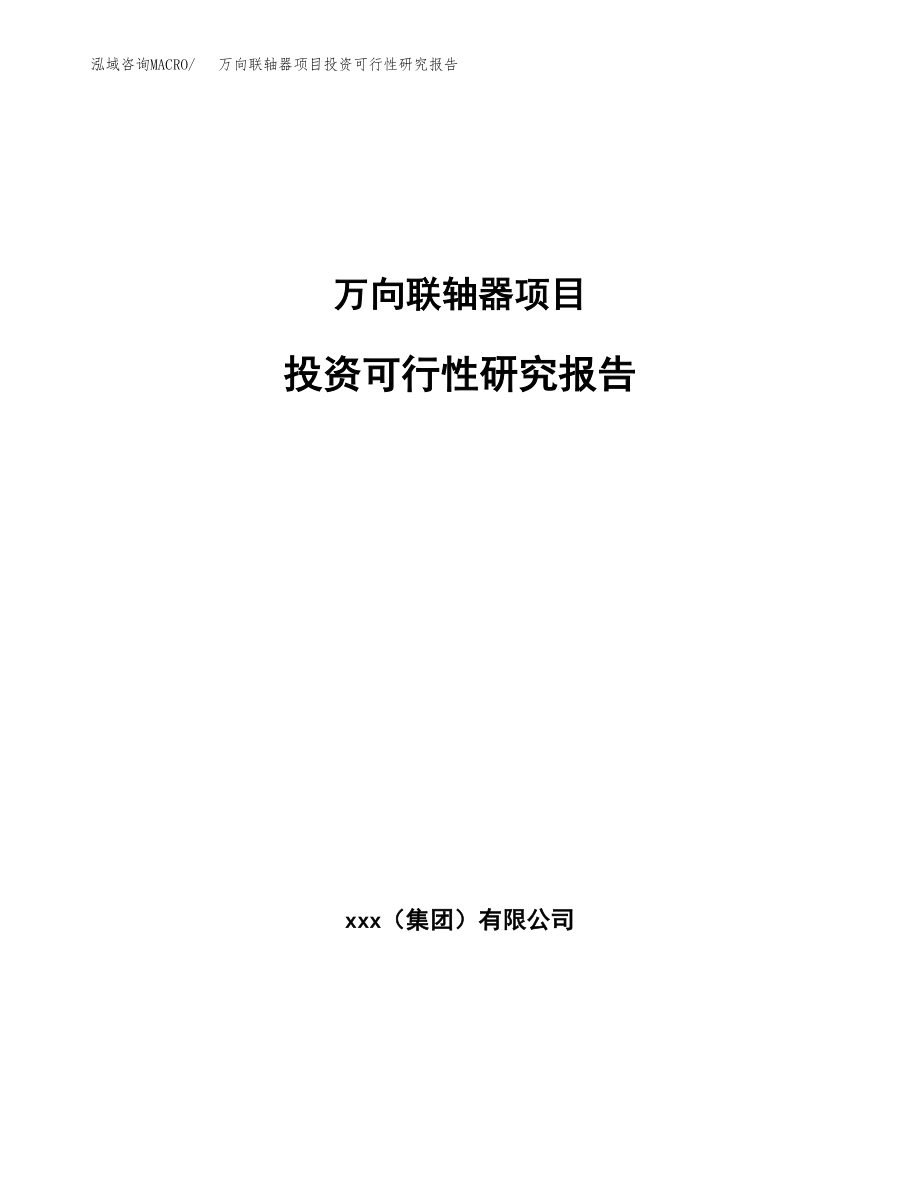 泓域咨询MACRO/ 万向联轴器项目投资可行性研究报告

万向联轴器项目

投资可行性研究报告

xxx（集团）有限公司